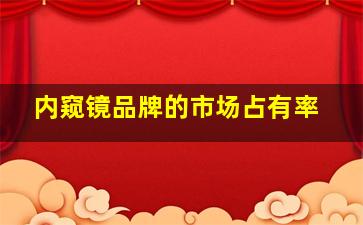 内窥镜品牌的市场占有率